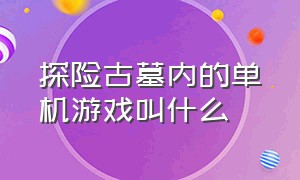 探险古墓内的单机游戏叫什么